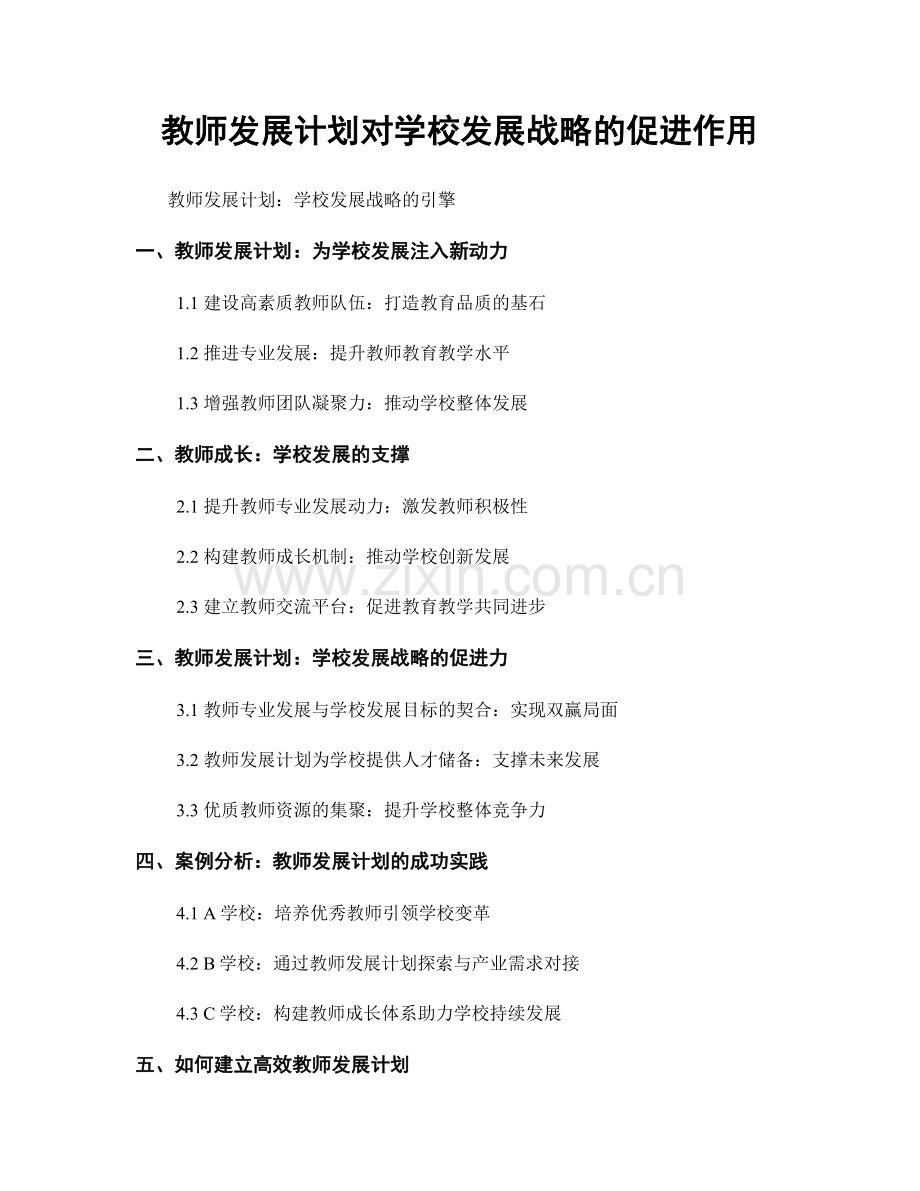 教师发展计划对学校发展战略的促进作用

教师发展计划：学校发展战略的引擎

一、教师发展计划：为学校发展注入新动力

1.1 建设高素质教师队伍：打造教育品质的基石

1.2 推进专业发展：提升教师教育教学水平

1.3 增强教师团队凝聚力：推动学校整体发展

二、教师成长：学校发展的支撑

2.1 提升教师专业发展动力：激发教师积极性

2.2 构建教师成长机制：推动学校创新发展

2.3 建立教师交流平台：促进教育教学共同进步

三、教师发展计划：学校发展战略的促进力

3.1 教师专业发展与学校发展目标的契合：实现双赢局面

3.2 教师发展计划为学校提供人才储备：支撑未来发展

3.3 优质教师资源的集聚：提升学校整体竞争力

四、案例分析：教师发展计划的成功实践

4.1 A 学校：培养优秀教师引领学校变革

4.2 B 学校：通过教师发展计划探索与产业需求对接

4.3 C 学校：构建教师成长体系助力学校持续发展

五、如何建立高效教师发展计划

www.zixin.com.cn